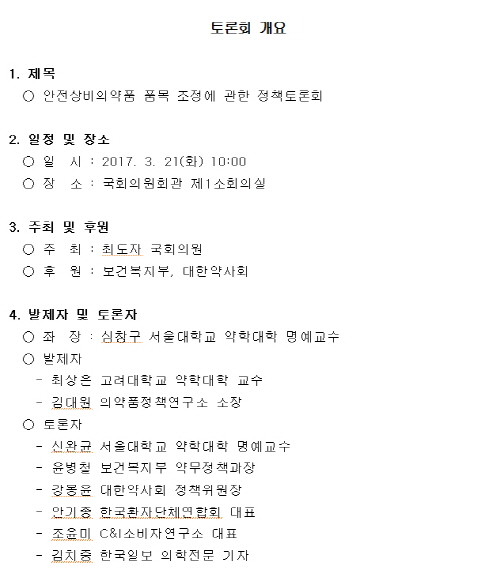 토론회 개요

1. 제목
○ 안전상비의약품 품목 조정에 관한 정책토론회

2. 일정 및 장소
○ 일 시 : 2017. 3. 21(화) 10:00
○ 장 소 : 국회의원회관 제1소회의실

3. 주최 및 후원
○ 주 최 : 최도자 국회의원
○ 후 원 : 보건복지부, 대한약사회

4. 발제자 및 토론자
○ 좌 장 : 심창구 서울대학교 약학대학 명예교수
○ 발제자
- 최상은 고려대학교 약학대학 교수
- 김대원 의약품정책연구소 소장
○ 토론자
- 신완균 서울대학교 약학대학 명예교수
- 윤병철 보건복지부 약무정책과장
- 강봉윤 대한약사회 정책위원장
- 안기종 한국환자단체연합회 대표
- 조윤미 C&I소비자연구소 대표
- 김치중 한국일보 의학전문 기자